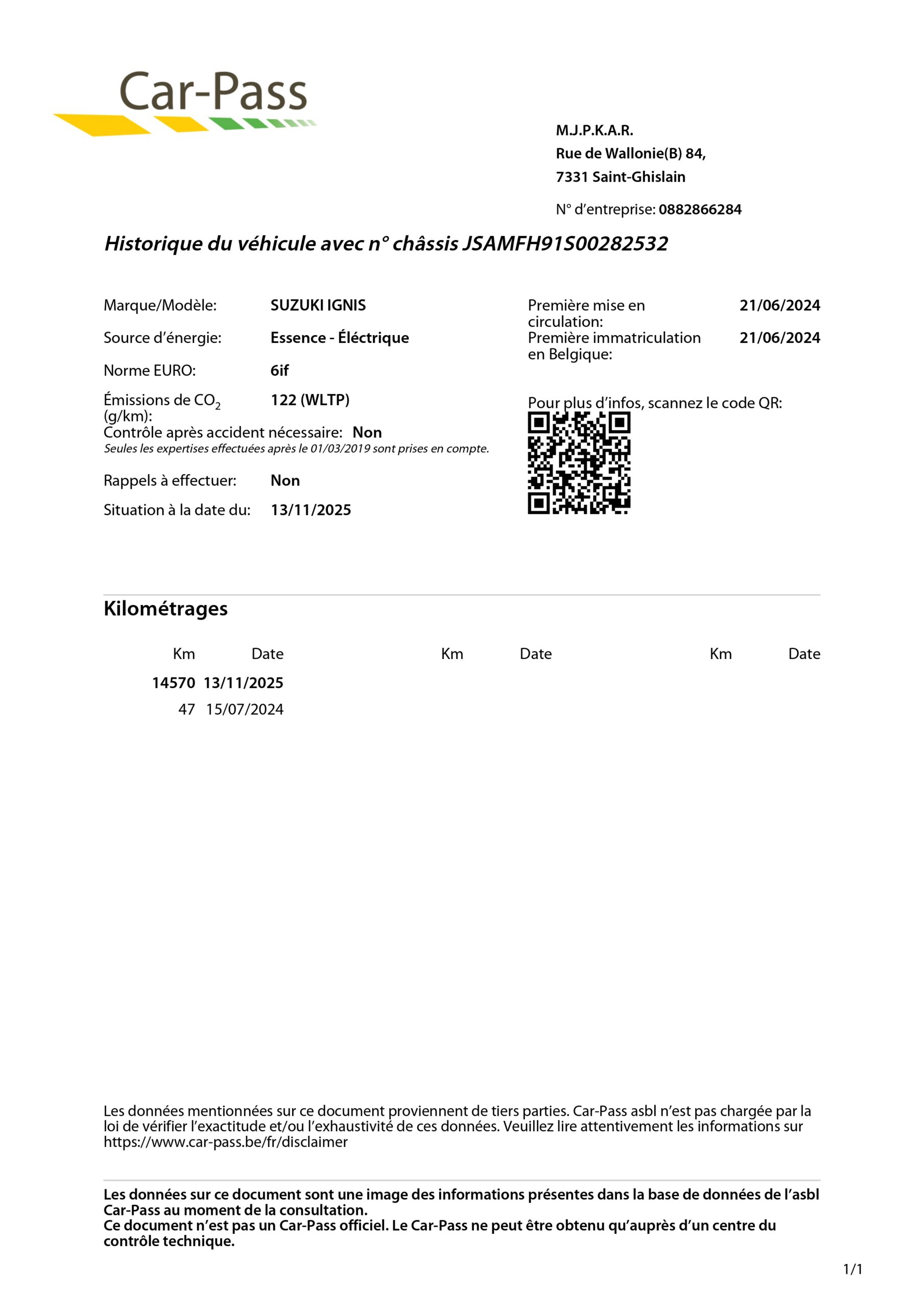 Car-Pass

M.J.P.K.A.R.
Rue de Wallonie(B) 84,
7331 Saint-Ghislain

N° d'entreprise: 0882866284

Historique du véhicule avec n° châssis JSAMFH91S00282532

Marque/Modèle: SUZUKI IGNIS
Source d'énergie: Essence - Éléctrique
Norme EURO: 6if
Émissions de $CO_2$ (g/km): 122 (WLTP)
Contrôle après accident nécessaire: Non
Seules les expertises effectuées après le 01/03/2019 sont prises en compte.
Rappels à effectuer: Non
Situation à la date du: 13/11/2025

Première mise en circulation: 21/06/2024
Première immatriculation en Belgique: 21/06/2024

Pour plus d'infos, scannez le code QR:

Kilométrages

| Km | Date | Km | Date | Km | Date |
|---|---|---|---|---|---|
| 14570 | 13/11/2025 | | | | |
| 47 | 15/07/2024 | | | | |

Les données mentionnées sur ce document proviennent de tiers parties. Car-Pass asbl n'est pas chargée par la loi de vérifier l'exactitude et/ou l'exhaustivité de ces données. Veuillez lire attentivement les informations sur https://www.car-pass.be/fr/disclaimer

Les données sur ce document sont une image des informations présentes dans la base de données de l'asbl Car-Pass au moment de la consultation.
Ce document n'est pas un Car-Pass officiel. Le Car-Pass ne peut être obtenu qu'auprès d'un centre du contrôle technique.

1/1